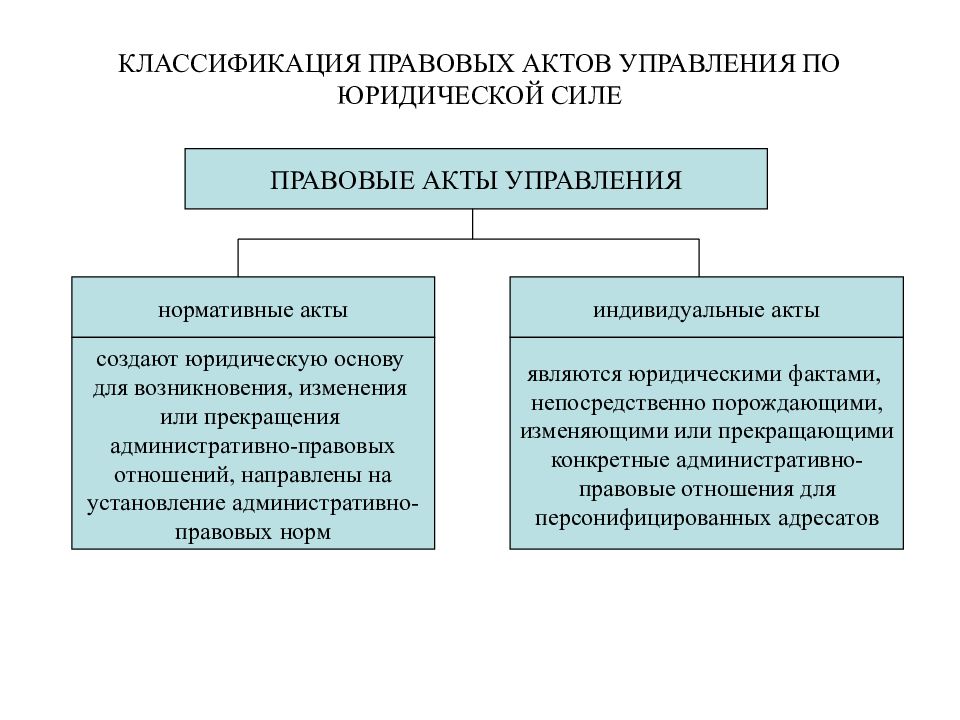 КЛАССИФИКАЦИЯ ПРАВОВЫХ АКТОВ УПРАВЛЕНИЯ ПО ЮРИДИЧЕСКОЙ СИЛЕ

ПРАВОВЫЕ АКТЫ УПРАВЛЕНИЯ

нормативные акты

создают юридическую основу для возникновения, изменения или прекращения административно-правовых отношений, направлены на установление административно-правовых норм

индивидуальные акты

являются юридическими фактами, непосредственно порождающими, изменяющими или прекращающими конкретные административно-правовые отношения для персонифицированных адресатов